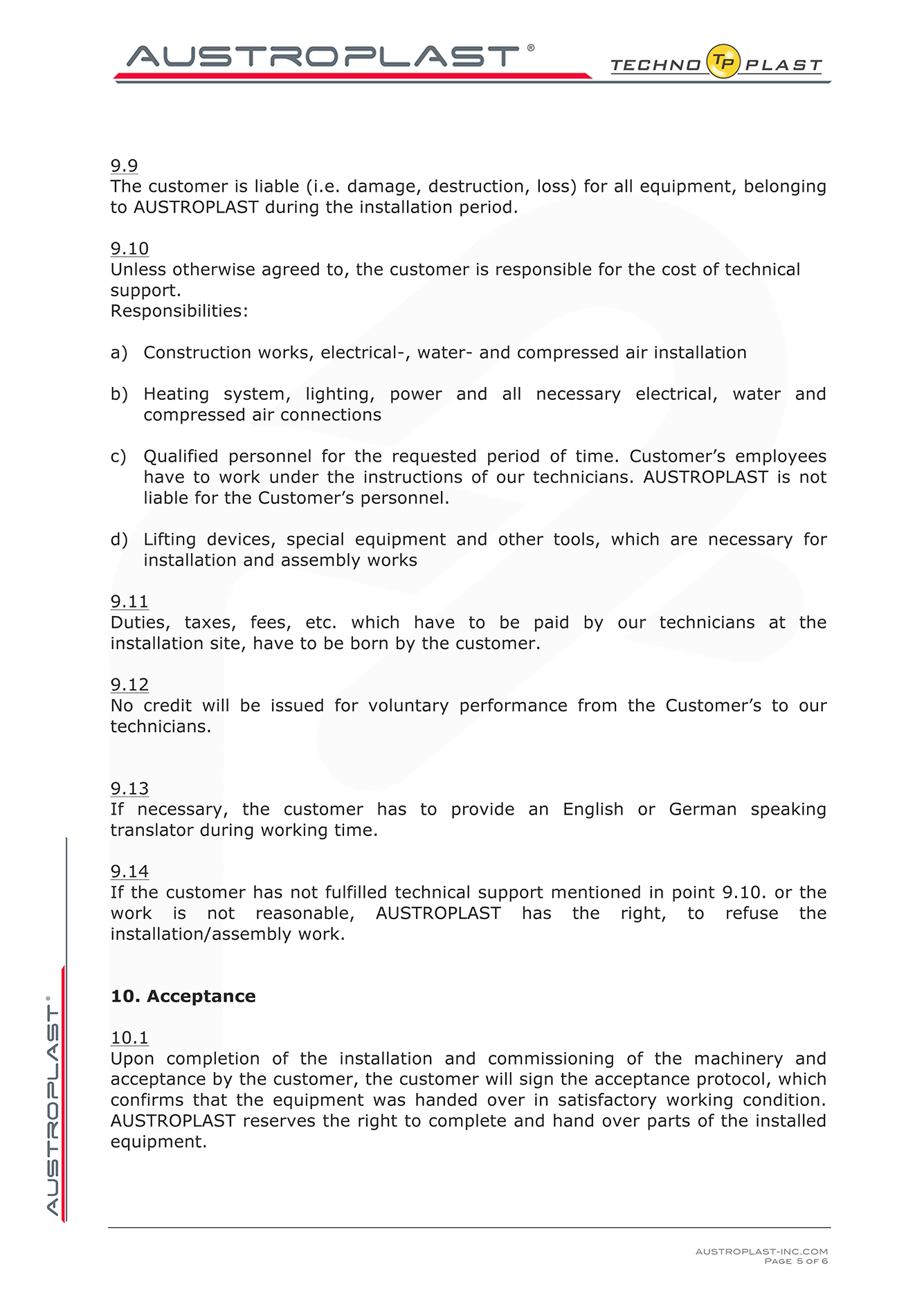 AUSTROPLAST®

TECHNO TP PLAST

9.9
The customer is liable (i.e. damage, destruction, loss) for all equipment, belonging to AUSTROPLAST during the installation period.

9.10
Unless otherwise agreed to, the customer is responsible for the cost of technical support.
Responsibilities:

a) Construction works, electrical-, water- and compressed air installation

b) Heating system, lighting, power and all necessary electrical, water and compressed air connections

c) Qualified personnel for the requested period of time. Customer's employees have to work under the instructions of our technicians. AUSTROPLAST is not liable for the Customer's personnel.

d) Lifting devices, special equipment and other tools, which are necessary for installation and assembly works

9.11
Duties, taxes, fees, etc. which have to be paid by our technicians at the installation site, have to be born by the customer.

9.12
No credit will be issued for voluntary performance from the Customer's to our technicians.

9.13
If necessary, the customer has to provide an English or German speaking translator during working time.

9.14
If the customer has not fulfilled technical support mentioned in point 9.10. or the work is not reasonable, AUSTROPLAST has the right, to refuse the installation/assembly work.

10. Acceptance

10.1
Upon completion of the installation and commissioning of the machinery and acceptance by the customer, the customer will sign the acceptance protocol, which confirms that the equipment was handed over in satisfactory working condition. AUSTROPLAST reserves the right to complete and hand over parts of the installed equipment.

AUSTROPLAST®

AUSTROPLAST-INC.COM
PAGE 5 OF 6